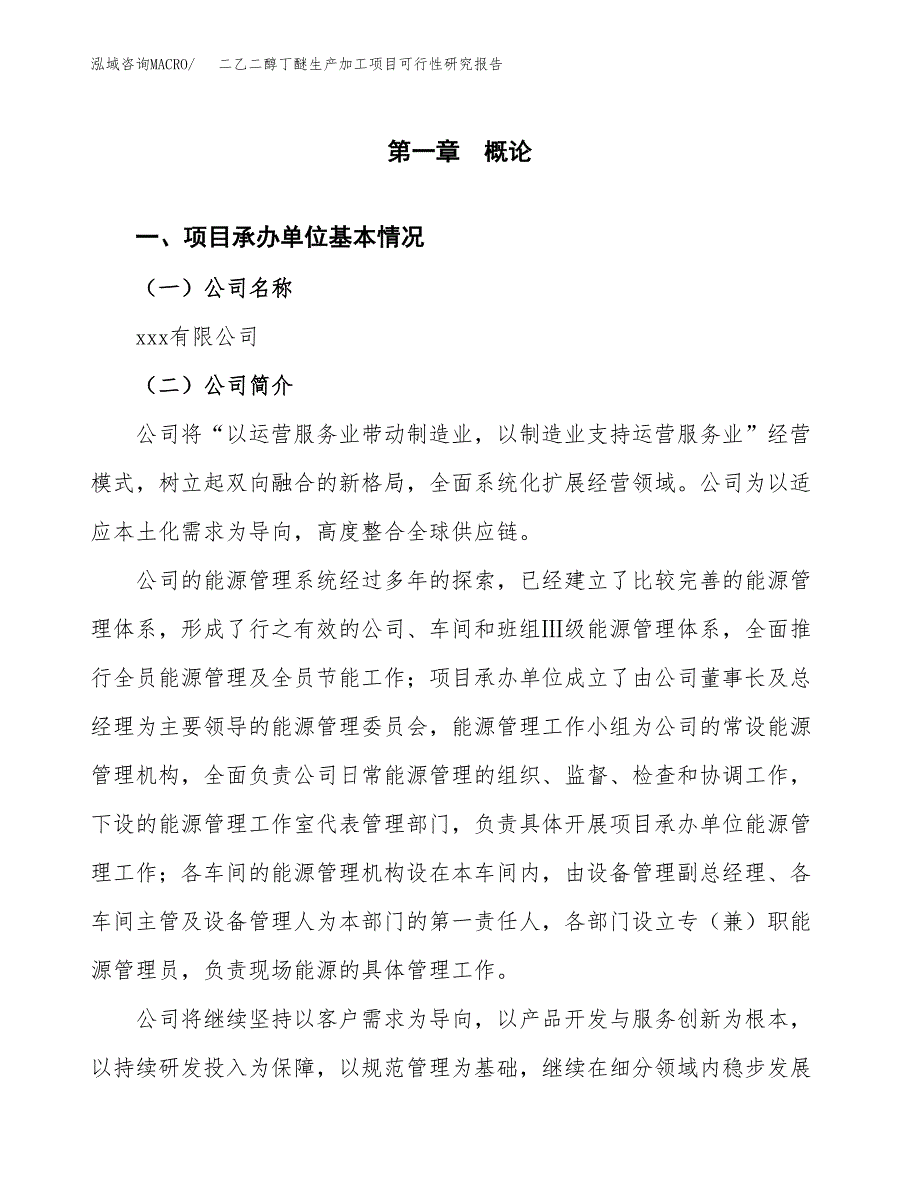 泓域咨询MACRO/　二乙二醇丁醚生产加工项目可行性研究报告

第一章　概论

一、项目承办单位基本情况

（一）公司名称

xxx有限公司

（二）公司简介

公司将“以运营服务业带动制造业，以制造业支持运营服务业”经营模式，树立起双向融合的新格局，全面系统化扩展经营领域。公司为以适应本土化需求为导向，高度整合全球供应链。

公司的能源管理系统经过多年的探索，已经建立了比较完善的能源管理体系，形成了行之有效的公司、车间和班组Ⅲ级能源管理体系，全面推行全员能源管理及全员节能工作；项目承办单位成立了由公司董事长及总经理为主要领导的能源管理委员会，能源管理工作小组为公司的常设能源管理机构，全面负责公司日常能源管理的组织、监督、检查和协调工作，下设的能源管理工作室代表管理部门，负责具体开展项目承办单位能源管理工作；各车间的能源管理机构设在本车间内，由设备管理副总经理、各车间主管及设备管理人为本部门的第一责任人，各部门设立专（兼）职能源管理员，负责现场能源的具体管理工作。

公司将继续坚持以客户需求为导向，以产品开发与服务创新为根本，以持续研发投入为保障，以规范管理为基础，继续在细分领域内稳步发展